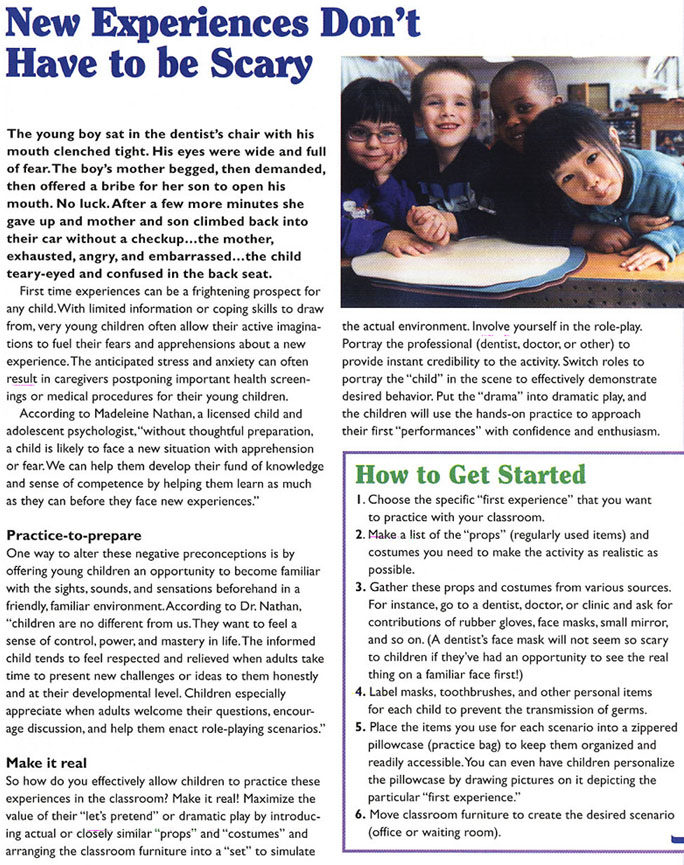 New Experiences Don't Have to be Scary

The young boy sat in the dentist's chair with his mouth clenched tight. His eyes were wide and full of fear. The boy's mother begged, then demanded, then offered a bribe for her son to open his mouth. No luck. After a few more minutes she gave up and mother and son climbed back into their car without a checkup...the mother, exhausted, angry, and embarrassed...the child teary-eyed and confused in the back seat.

First time experiences can be a frightening prospect for any child. With limited information or coping skills to draw from, very young children often allow their active imaginations to fuel their fears and apprehensions about a new experience. The anticipated stress and anxiety can often result in caregivers postponing important health screenings or medical procedures for their young children.

According to Madeleine Nathan, a licensed child and adolescent psychologist, "without thoughtful preparation, a child is likely to face a new situation with apprehension or fear. We can help them develop their fund of knowledge and sense of competence by helping them learn as much as they can before they face new experiences."

Practice-to-prepare

One way to alter these negative preconceptions is by offering young children an opportunity to become familiar with the sights, sounds, and sensations beforehand in a friendly, familiar environment. According to Dr. Nathan, "children are no different from us. They want to feel a sense of control, power, and mastery in life. The informed child tends to feel respected and relieved when adults take time to present new challenges or ideas to them honestly and at their developmental level. Children especially appreciate when adults welcome their questions, encourage discussion, and help them enact role-playing scenarios."

Make it real

So how do you effectively allow children to practice these experiences in the classroom? Make it real! Maximize the value of their "let's pretend" or dramatic play by introducing actual or closely similar "props" and "costumes" and arranging the classroom furniture into a "set" to simulate the actual environment. Involve yourself in the role-play. Portray the professional (dentist, doctor, or other) to provide instant credibility to the activity. Switch roles to portray the "child" in the scene to effectively demonstrate desired behavior. Put the "drama" into dramatic play, and the children will use the hands-on practice to approach their first "performances" with confidence and enthusiasm.

How to Get Started

1. Choose the specific "first experience" that you want to practice with your classroom.
2. Make a list of the "props" (regularly used items) and costumes you need to make the activity as realistic as possible.
3. Gather these props and costumes from various sources. For instance, go to a dentist, doctor, or clinic and ask for contributions of rubber gloves, face masks, small mirror, and so on. (A dentist's face mask will not seem so scary to children if they've had an opportunity to see the real thing on a familiar face first!)
4. Label masks, toothbrushes, and other personal items for each child to prevent the transmission of germs.
5. Place the items you use for each scenario into a zippered pillowcase (practice bag) to keep them organized and readily accessible. You can even have children personalize the pillowcase by drawing pictures on it depicting the particular "first experience."
6. Move classroom furniture to create the desired scenario (office or waiting room).